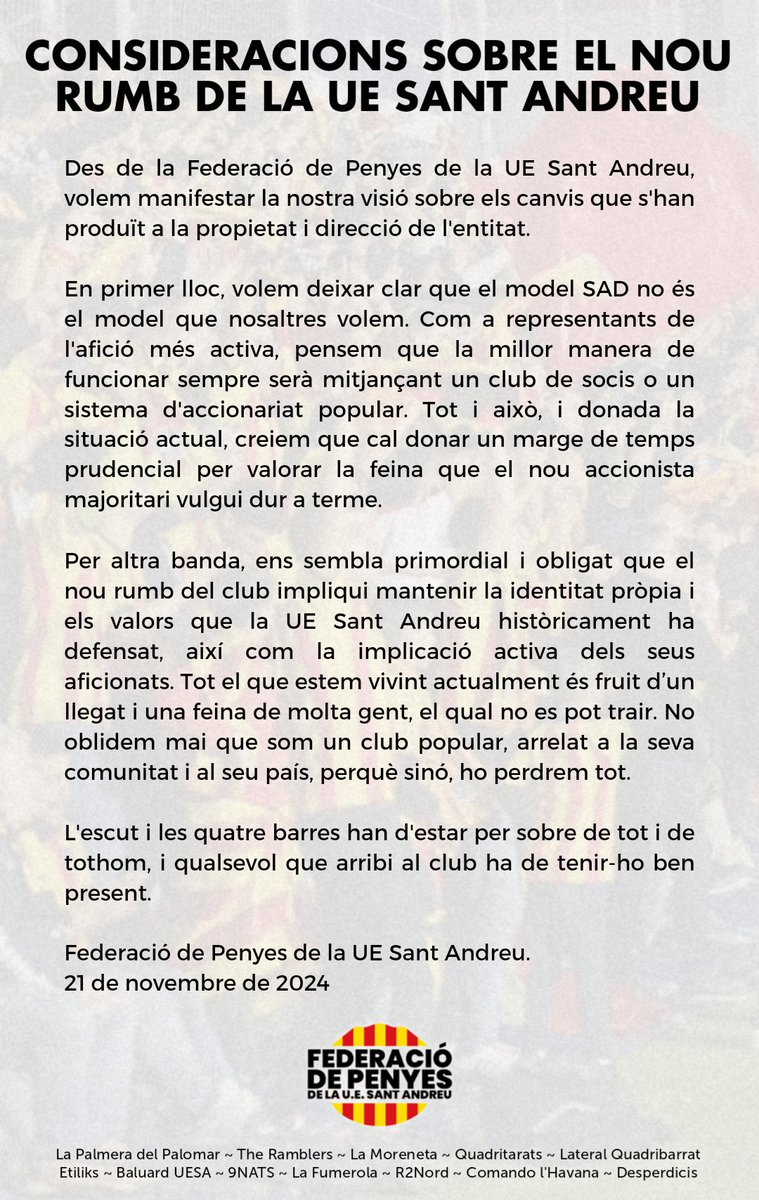 CONSIDERACIONS SOBRE EL NOU RUMB DE LA UE SANT ANDREU

Des de la Federació de Penyes de la UE Sant Andreu, volem manifestar la nostra visió sobre els canvis que s'han produït a la propietat i direcció de l'entitat.

En primer lloc, volem deixar clar que el model SAD no és el model que nosaltres volem. Com a representants de l'afició més activa, pensem que la millor manera de funcionar sempre serà mitjançant un club de socis o un sistema d'accionariat popular. Tot i això, i donada la situació actual, creiem que cal donar un marge de temps prudencial per valorar la feina que el nou accionista majoritari vulgui dur a terme.

Per altra banda, ens sembla primordial i obligat que el nou rumb del club impliqui mantenir la identitat pròpia i els valors que la UE Sant Andreu històricament ha defensat, així com la implicació activa dels seus aficionats. Tot el que estem vivint actualment és fruit d'un llegat i una feina de molta gent, el qual no es pot trair. No oblidem mai que som un club popular, arrelat a la seva comunitat i al seu país, perquè sinó, ho perdrem tot.

L'escut i les quatre barres han d'estar per sobre de tot i de tothom, i qualsevol que arribi al club ha de tenir-ho ben present.

Federació de Penyes de la UE Sant Andreu.
21 de novembre de 2024

FEDERACIÓ DE PENYES DE LA U.E. SANT ANDREU

La Palmera del Palomar ~ The Ramblers ~ La Moreneta ~ Quadritarats ~ Lateral Quadribarrat
Etiliks ~ Baluard UESA ~ 9NATS ~ La Fumerola ~ R2Nord ~ Comando l'Havana ~ Desperdicis